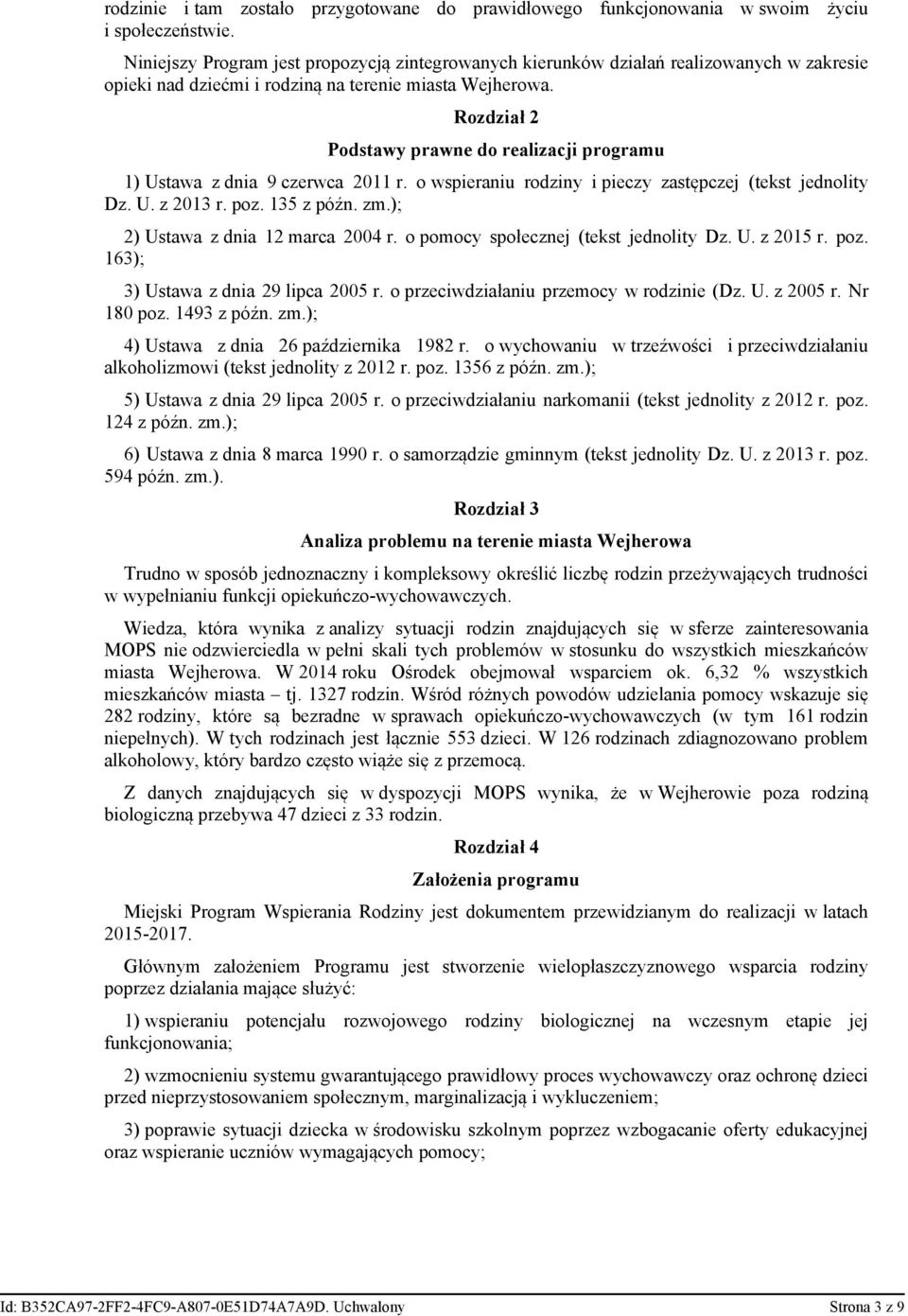 rodzinie i tam zostało przygotowane do prawidłowego funkcjonowania w swoim życiu i społeczeństwie.

Niniejszy Program jest propozycją zintegrowanych kierunków działań realizowanych w zakresie opieki nad dziećmi i rodziną na terenie miasta Wejherowa.

Rozdział 2

Podstawy prawne do realizacji programu

1) Ustawa z dnia 9 czerwca 2011 r. o wspieraniu rodziny i pieczy zastępczej (tekst jednolity Dz. U. z 2013 r. poz. 135 z późn. zm.);

2) Ustawa z dnia 12 marca 2004 r. o pomocy społecznej (tekst jednolity Dz. U. z 2015 r. poz. 163);

3) Ustawa z dnia 29 lipca 2005 r. o przeciwdziałaniu przemocy w rodzinie (Dz. U. z 2005 r. Nr 180 poz. 1493 z późn. zm.);

4) Ustawa z dnia 26 października 1982 r. o wychowaniu w trzeźwości i przeciwdziałaniu alkoholizmowi (tekst jednolity z 2012 r. poz. 1356 z późn. zm.);

5) Ustawa z dnia 29 lipca 2005 r. o przeciwdziałaniu narkomanii (tekst jednolity z 2012 r. poz. 124 z późn. zm.);

6) Ustawa z dnia 8 marca 1990 r. o samorządzie gminnym (tekst jednolity Dz. U. z 2013 r. poz. 594 późn. zm.).

Rozdział 3

Analiza problemu na terenie miasta Wejherowa

Trudno w sposób jednoznaczny i kompleksowy określić liczbę rodzin przeżywających trudności w wypełnianiu funkcji opiekuńczo-wychowawczych.

Wiedza, która wynika z analizy sytuacji rodzin znajdujących się w sferze zainteresowania MOPS nie odzwierciedla w pełni skali tych problemów w stosunku do wszystkich mieszkańców miasta Wejherowa. W 2014 roku Ośrodek obejmował wsparciem ok. 6,32 % wszystkich mieszkańców miasta – tj. 1327 rodzin. Wśród różnych powodów udzielania pomocy wskazuje się 282 rodziny, które są bezradne w sprawach opiekuńczo-wychowawczych (w tym 161 rodzin niepełnych). W tych rodzinach jest łącznie 553 dzieci. W 126 rodzinach zdiagnozowano problem alkoholowy, który bardzo często wiąże się z przemocą.

Z danych znajdujących się w dyspozycji MOPS wynika, że w Wejherowie poza rodziną biologiczną przebywa 47 dzieci z 33 rodzin.

Rozdział 4

Założenia programu

Miejski Program Wspierania Rodziny jest dokumentem przewidzianym do realizacji w latach 2015-2017.

Głównym założeniem Programu jest stworzenie wielopłaszczyznowego wsparcia rodziny poprzez działania mające służyć:

1) wspieraniu potencjału rozwojowego rodziny biologicznej na wczesnym etapie jej funkcjonowania;

2) wzmocnieniu systemu gwarantującego prawidłowy proces wychowawczy oraz ochronę dzieci przed nieprzystosowaniem społecznym, marginalizacją i wykluczeniem;

3) poprawie sytuacji dziecka w środowisku szkolnym poprzez wzbogacanie oferty edukacyjnej oraz wspieranie uczniów wymagających pomocy;

Id: B352CA97-2FF2-4FC9-A807-0E51D74A7A9D. Uchwalony Strona 3 z 9